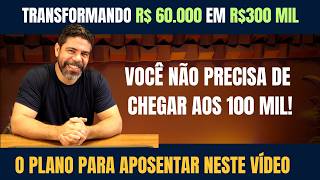 TRANSFORMANDO R$ 60.000 EM R$300 MIL

VOCÊ NÃO PRECISA DE CHEGAR AOS 100 MIL!

O PLANO PARA APOSENTAR NESTE VÍDEO